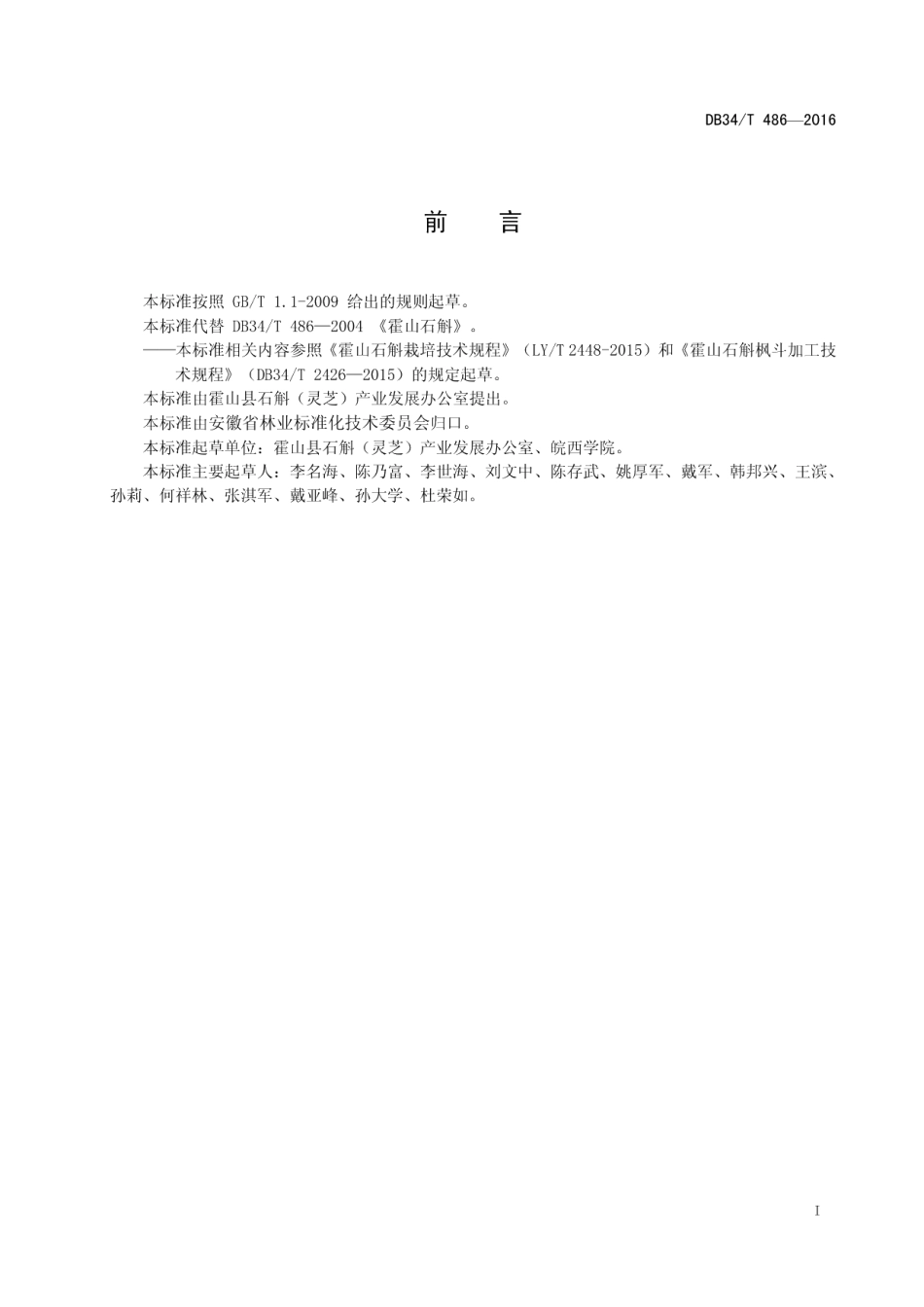 DB34/T 486—2016

前　言

本标准按照 GB/T 1.1-2009 给出的规则起草。

本标准代替 DB34/T 486—2004 《霍山石斛》。

——本标准相关内容参照《霍山石斛栽培技术规程》（LY/T 2448-2015）和《霍山石斛枫斗加工技术规程》（DB34/T 2426—2015）的规定起草。

本标准由霍山县石斛（灵芝）产业发展办公室提出。

本标准由安徽省林业标准化技术委员会归口。

本标准起草单位：霍山县石斛（灵芝）产业发展办公室、皖西学院。

本标准主要起草人：李名海、陈乃富、李世海、刘文中、陈存武、姚厚军、戴军、韩邦兴、王滨、孙莉、何祥林、张淇军、戴亚峰、孙大学、杜荣如。

I